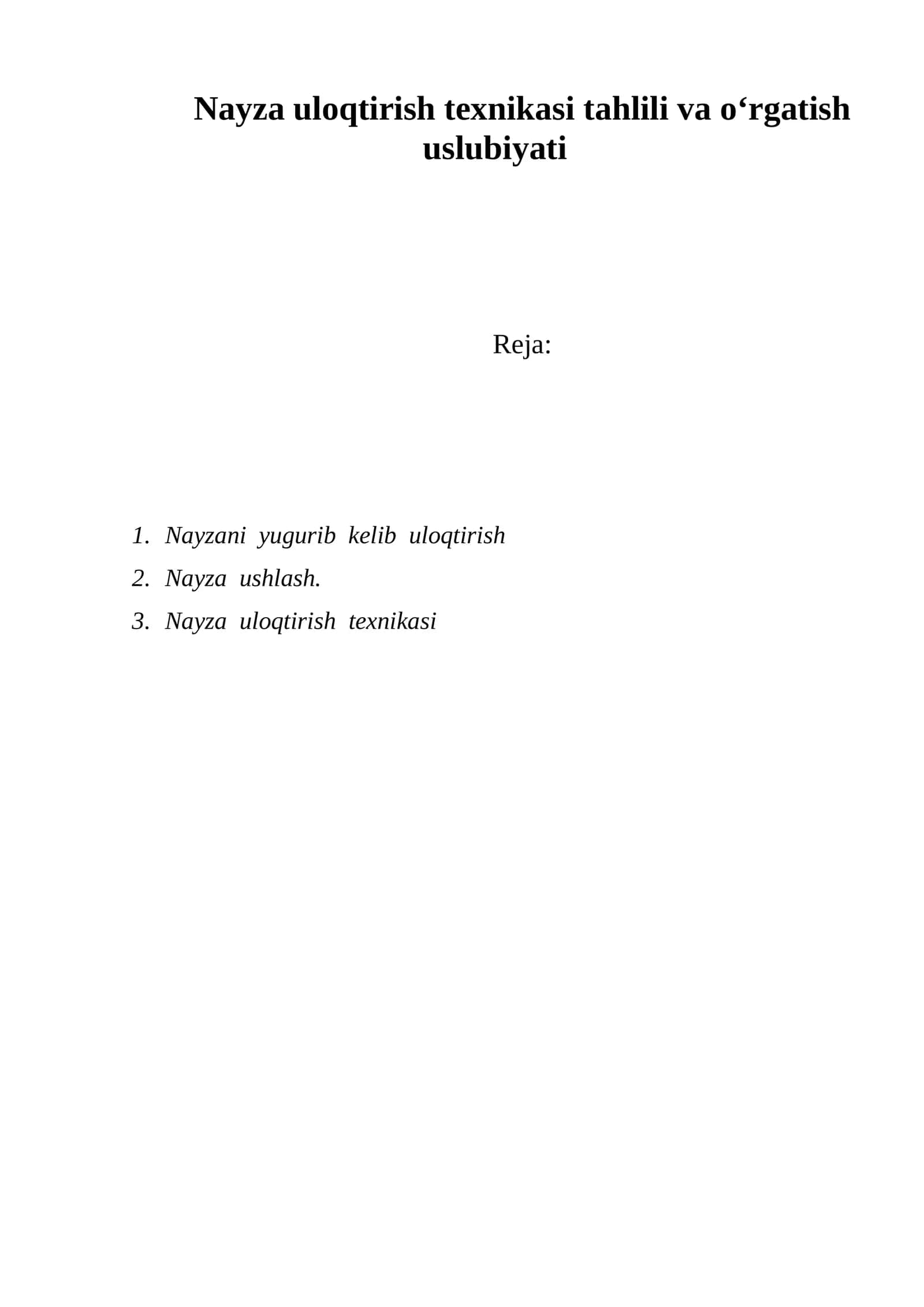 Nayza uloqtirish texnikasi tahlili va o‘rgatish uslubiyati

Reja:

1. Nayzani yugurib kelib uloqtirish
2. Nayza ushlash.
3. Nayza uloqtirish texnikasi